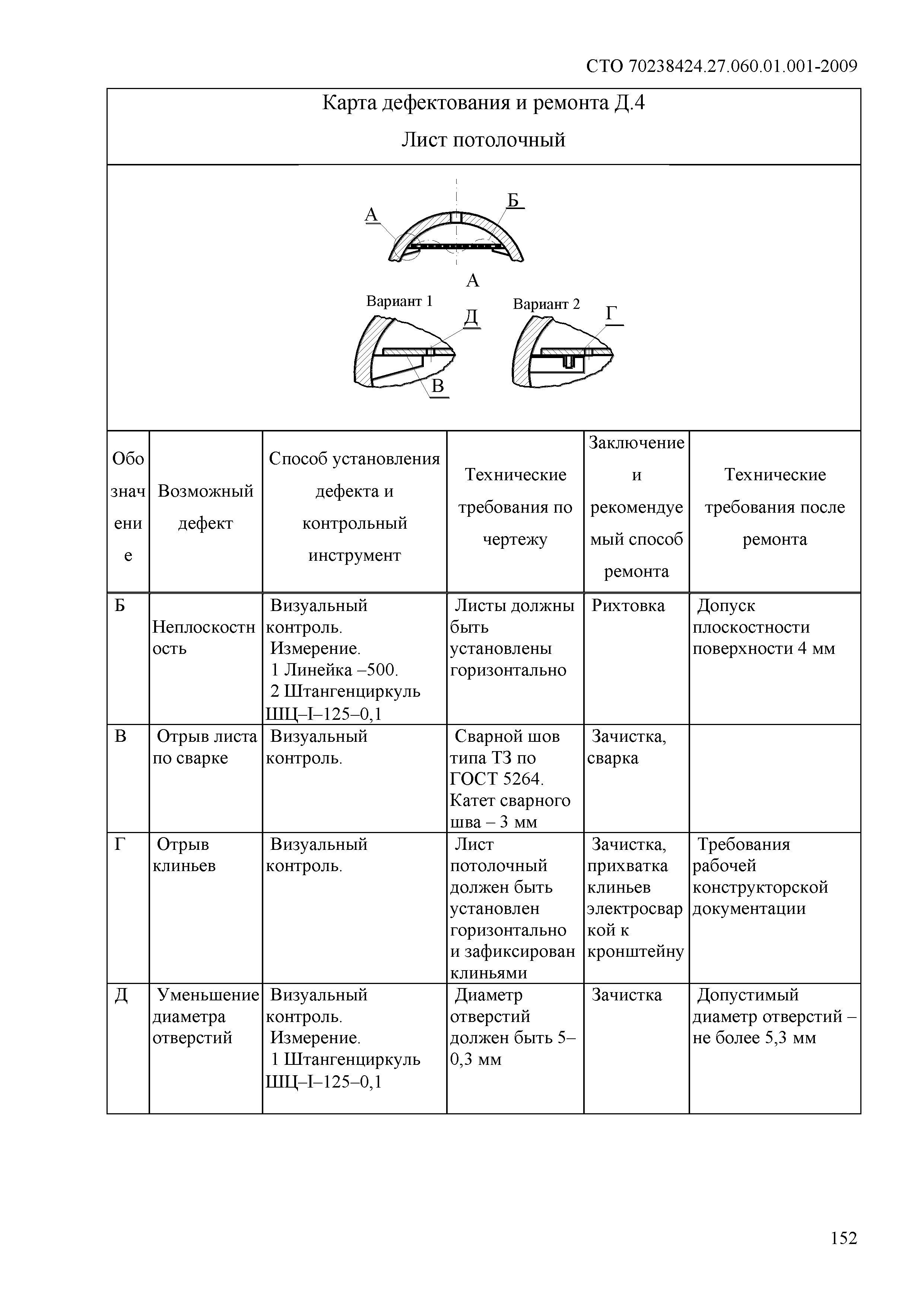 СТО 70238424.27.060.01.001-2009

Карта дефектования и ремонта Д.4

Лист потолочный

А

Б

А

Вариант 1

Д

В

Вариант 2

Г

| Обозначение | Возможный дефект | Способ установления дефекта и контрольный инструмент | Технические требования по чертежу | Заключение и рекомендуемый способ ремонта | Технические требования после ремонта |
|---|---|---|---|---|---|
| Б | Неплоскостность | Визуальный контроль. Измерение. 1 Линейка –500. 2 Штангенциркуль ШЦ–I–125–0,1 | Листы должны быть установлены горизонтально | Рихтовка | Допуск плоскостности поверхности 4 мм |
| В | Отрыв листа по сварке | Визуальный контроль. | Сварной шов типа Т3 по ГОСТ 5264. Катет сварного шва – 3 мм | Зачистка, сварка | |
| Г | Отрыв клиньев | Визуальный контроль. | Лист потолочный должен быть установлен горизонтально и зафиксирован клиньями | Зачистка, прихватка клиньев электросваркой к кронштейну | Требования рабочей конструкторской документации |
| Д | Уменьшение диаметра отверстий | Визуальный контроль. Измерение. 1 Штангенциркуль ШЦ–I–125–0,1 | Диаметр отверстий должен быть 5–0,3 мм | Зачистка | Допустимый диаметр отверстий – не более 5,3 мм |

152